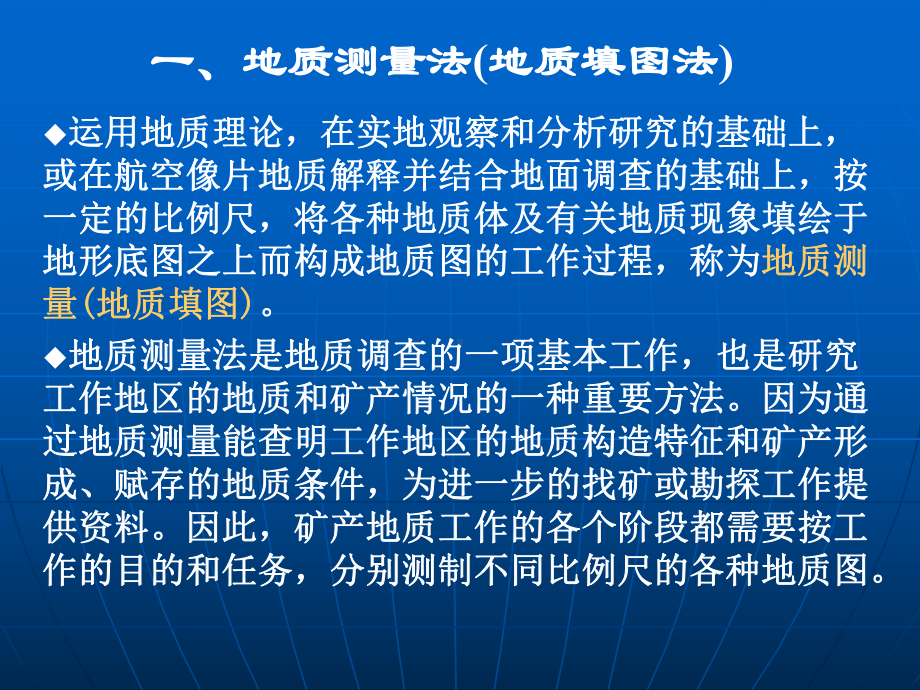 一、地质测量法(地质填图法)

◆运用地质理论，在实地观察和分析研究的基础上，或在航空像片地质解释并结合地面调查的基础上，按一定的比例尺，将各种地质体及有关地质现象填绘于地形底图之上而构成地质图的工作过程，称为地质测量(地质填图)。

◆地质测量法是地质调查的一项基本工作，也是研究工作地区的地质和矿产情况的一种重要方法。因为通过地质测量能查明工作地区的地质构造特征和矿产形成、赋存的地质条件，为进一步的找矿或勘探工作提供资料。因此，矿产地质工作的各个阶段都需要按工作的目的和任务，分别测制不同比例尺的各种地质图。